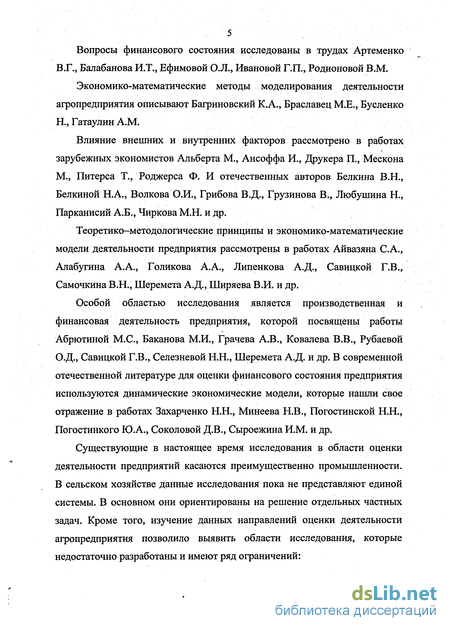 5

Вопросы финансового состояния исследованы в трудах Артеменко В.Г., Балабанова И.Т., Ефимовой О.Л., Ивановой Г.П., Родионовой В.М.

Экономико-математические методы моделирования деятельности агропредприятия описывают Багриновский К.А., Браславец М.Е., Бусленко Н., Гатаулин А.М.

Влияние внешних и внутренних факторов рассмотрено в работах зарубежных экономистов Альберта М., Ансоффа И., Друкера П., Мескона М., Питерса Т., Роджерса Ф. И отечественных авторов Белкина В.Н., Белкиной Н.А., Волкова О.И., Грибова В.Д., Грузинова В., Любушина Н., Парканисий А.Б., Чиркова М.Н. и др.

Теоретико–методологические принципы и экономико-математические модели деятельности предприятия рассмотрены в работах Айвазяна С.А., Алабугина А.А., Голикова А.А., Липенкова А.Д., Савицкой Г.В., Самочкина В.Н., Шеремета А.Д., Ширяева В.И. и др.

Особой областью исследования является производственная и финансовая деятельность предприятия, которой посвящены работы Абрютиной М.С., Баканова М.И., Грачева А.В., Ковалева В.В., Рубаевой О.Д., Савицкой Г.В., Селезневой Н.Н., Шеремета А.Д. и др. В современной отечественной литературе для оценки финансового состояния предприятия используются динамические экономические модели, которые нашли свое отражение в работах Захарченко Н.Н., Минеева Н.В., Погостинской Н.Н., Погостинкого Ю.А., Соколовой Д.В., Сыроежина И.М. и др.

Существующие в настоящее время исследования в области оценки деятельности предприятий касаются преимущественно промышленности. В сельском хозяйстве данные исследования пока не представляют единой системы. В основном они ориентированы на решение отдельных частных задач. Кроме того, изучение данных направлений оценки деятельности агропредприятия позволило выявить области исследования, которые недостаточно разработаны и имеют ряд ограничений:

dsLib.net
библиотека диссертаций